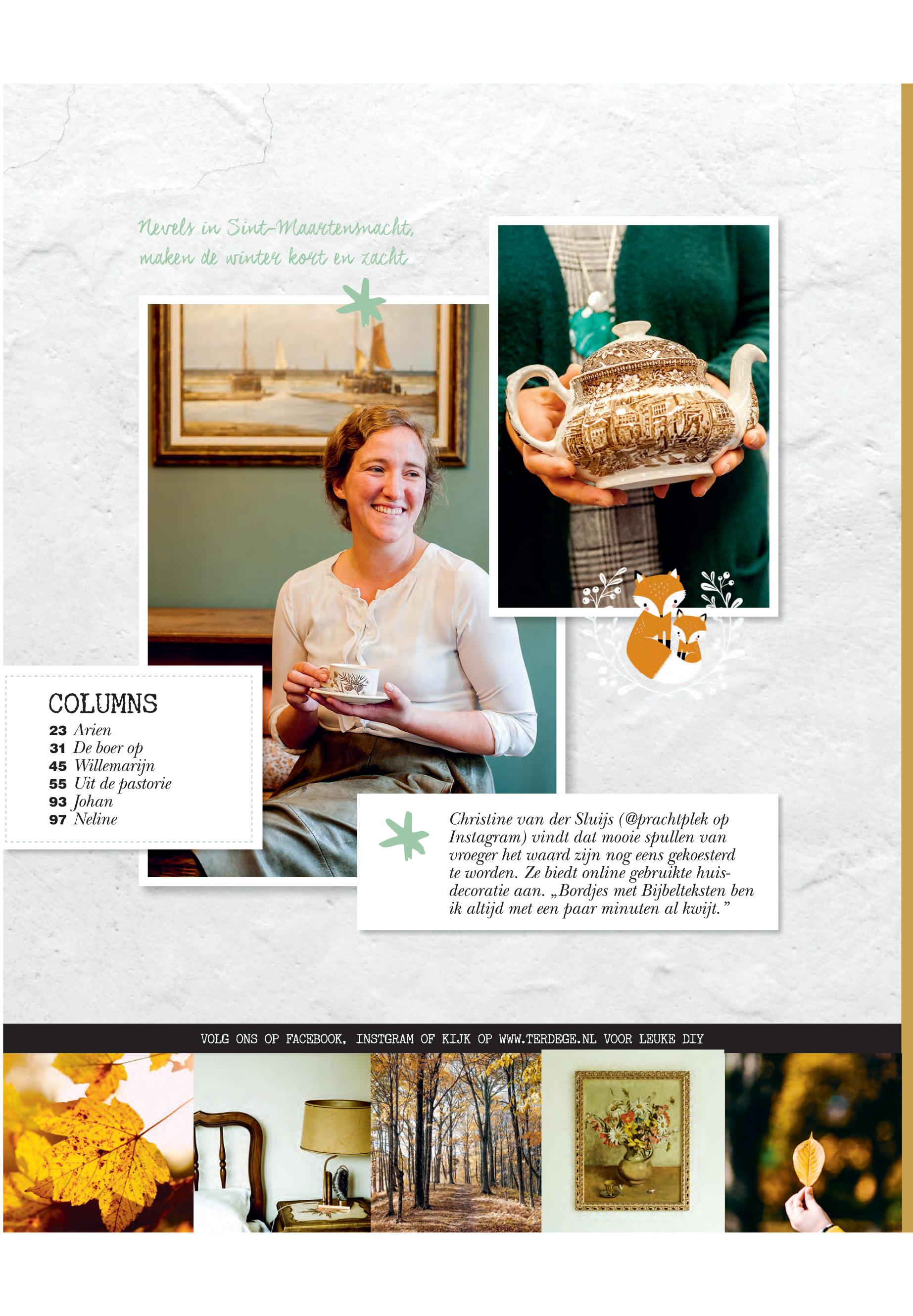 Nevels in Sint-Maartensnacht,
maken de winter kort en zacht

COLUMNS
23 Arien
31 De boer op
45 Willemarijn
55 Uit de pastorie
93 Johan
97 Neline

Christine van der Sluijs (@prachtplek op Instagram) vindt dat mooie spullen van vroeger het waard zijn nog eens gekoesterd te worden. Ze biedt online gebruikte huisdecoratie aan. „Bordjes met Bijbelteksten ben ik altijd met een paar minuten al kwijt."

VOLG ONS OP FACEBOOK, INSTGRAM OF KIJK OP WWW.TERDEGE.NL VOOR LEUKE DIY